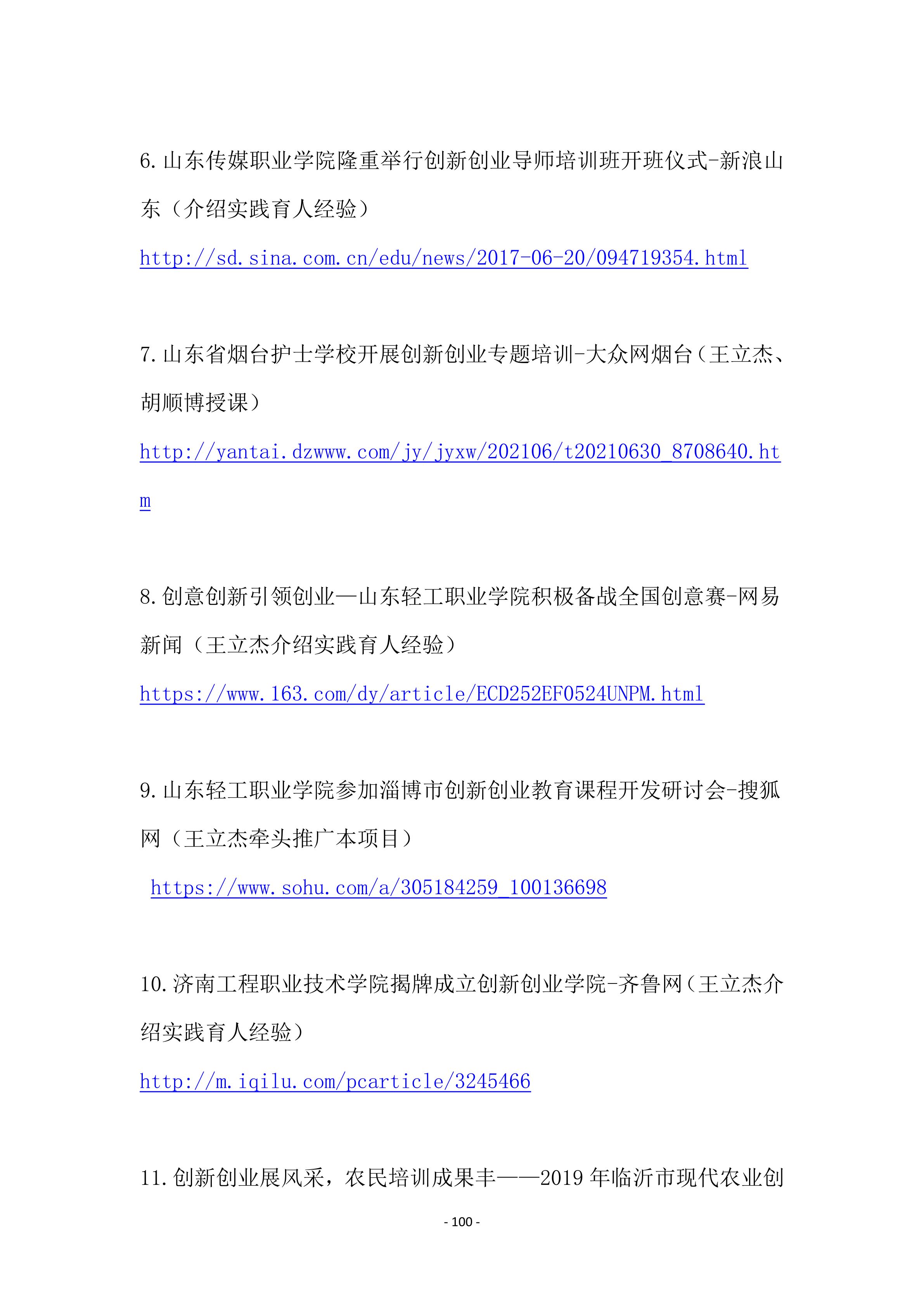 6. 山东传媒职业学院隆重举行创新创业导师培训班开班仪式-新浪山东（介绍实践育人经验）

http://sd.sina.com.cn/edu/news/2017-06-20/094719354.html

7. 山东省烟台护士学校开展创新创业专题培训-大众网烟台（王立杰、胡顺博授课）

http://yantai.dzwww.com/jy/jyxw/202106/t20210630_8708640.htm

8. 创意创新引领创业—山东轻工职业学院积极备战全国创意赛-网易新闻（王立杰介绍实践育人经验）

https://www.163.com/dy/article/ECD252EF0524UNPM.html

9. 山东轻工职业学院参加淄博市创新创业教育课程开发研讨会-搜狐网（王立杰牵头推广本项目）

https://www.sohu.com/a/305184259_100136698

10. 济南工程职业技术学院揭牌成立创新创业学院-齐鲁网（王立杰介绍实践育人经验）

http://m.iqilu.com/pcarticle/3245466

11. 创新创业展风采，农民培训成果丰——2019 年临沂市现代农业创

- 100 -